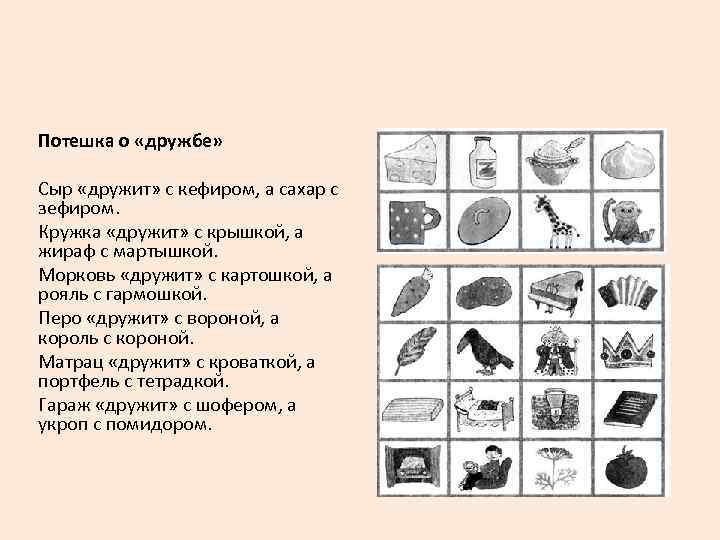 Потешка о «дружбе»

Сыр «дружит» с кефиром, а сахар с зефиром.

Кружка «дружит» с крышкой, а жираф с мартышкой.

Морковь «дружит» с картошкой, а рояль с гармошкой.

Перо «дружит» с вороной, а король с короной.

Матрац «дружит» с кроваткой, а портфель с тетрадкой.

Гараж «дружит» с шофером, а укроп с помидором.